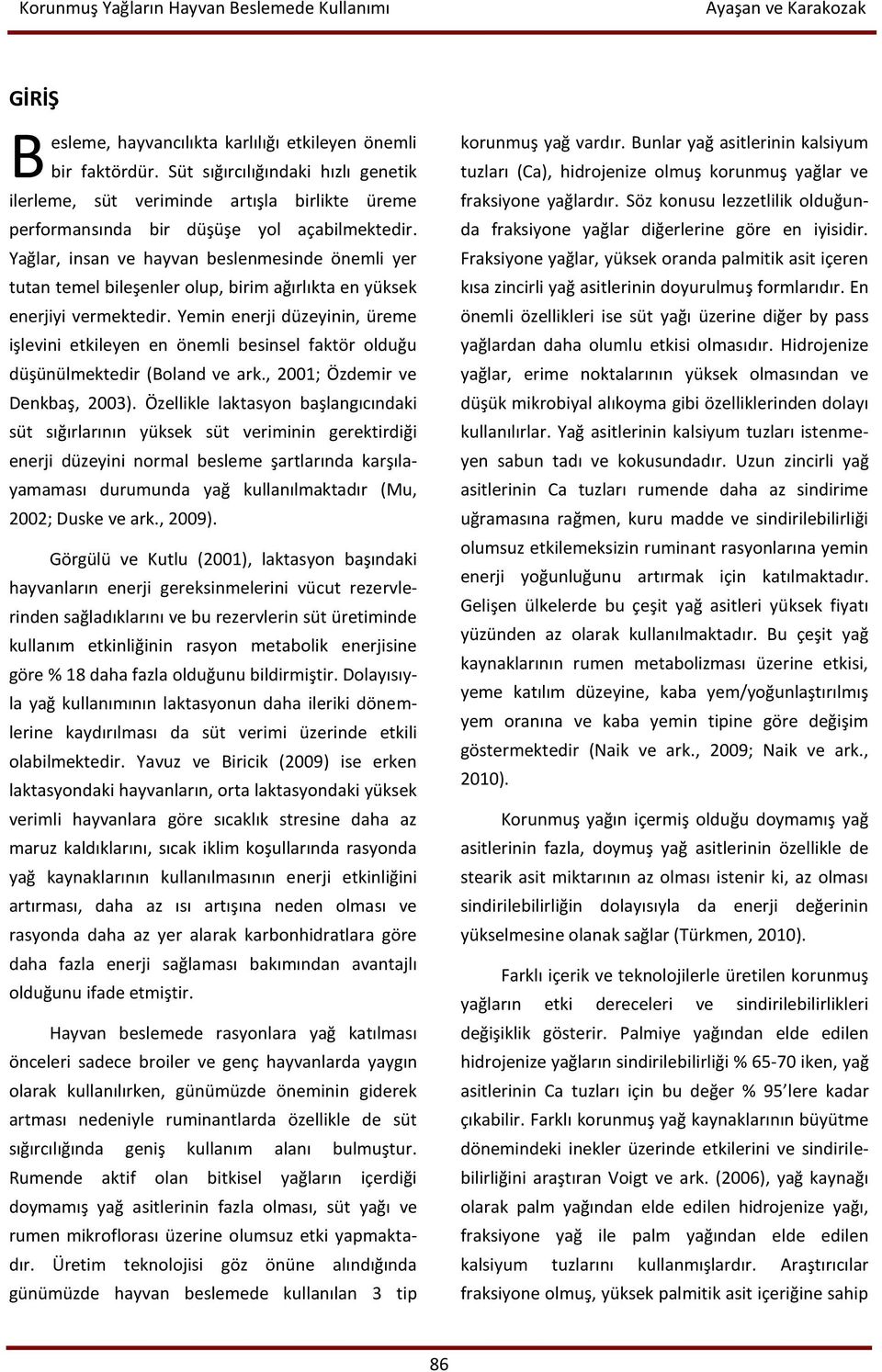 Korunmuş Yağların Hayvan Beslemede Kullanımı Ayaşan ve Karakozak

GİRİŞ

Besleme, hayvancılıkta karlılığı etkileyen önemli bir faktördür. Süt sığırcılığındaki hızlı genetik ilerleme, süt veriminde artışla birlikte üreme performansında bir düşüşe yol açabilmektedir. Yağlar, insan ve hayvan beslenmesinde önemli yer tutan temel bileşenler olup, birim ağırlıkta en yüksek enerjiyi vermektedir. Yemin enerji düzeyinin, üreme işlevini etkileyen en önemli besinsel faktör olduğu düşünülmektedir (Boland ve ark., 2001; Özdemir ve Denkbaş, 2003). Özellikle laktasyon başlangıcındaki süt sığırlarının yüksek süt veriminin gerektirdiği enerji düzeyini normal besleme şartlarında karşılayamaması durumunda yağ kullanılmaktadır (Mu, 2002; Duske ve ark., 2009).

Görgülü ve Kutlu (2001), laktasyon başındaki hayvanların enerji gereksinmelerini vücut rezervlerinden sağladıklarını ve bu rezervlerin süt üretiminde kullanım etkinliğinin rasyon metabolik enerjisine göre % 18 daha fazla olduğunu bildirmiştir. Dolayısıyla yağ kullanımının laktasyonun daha ileriki dönemlerine kaydırılması da süt verimi üzerinde etkili olabilmektedir. Yavuz ve Biricik (2009) ise erken laktasyondaki hayvanların, orta laktasyondaki yüksek verimli hayvanlara göre sıcaklık stresine daha az maruz kaldıklarını, sıcak iklim koşullarında rasyonda yağ kaynaklarının kullanılmasının enerji etkinliğini artırması, daha az ısı artışına neden olması ve rasyonda daha az yer alarak karbonhidratlara göre daha fazla enerji sağlaması bakımından avantajlı olduğunu ifade etmiştir.

Hayvan beslemede rasyonlara yağ katılması önceleri sadece broiler ve genç hayvanlarda yaygın olarak kullanılırken, günümüzde öneminin giderek artması nedeniyle ruminantlarda özellikle de süt sığırcılığında geniş kullanım alanı bulmuştur. Rumende aktif olan bitkisel yağların içerdiği doymamış yağ asitlerinin fazla olması, süt yağı ve rumen mikroflorası üzerine olumsuz etki yapmaktadır. Üretim teknolojisi göz önüne alındığında günümüzde hayvan beslemede kullanılan 3 tip korunmuş yağ vardır. Bunlar yağ asitlerinin kalsiyum tuzları (Ca), hidrojenize olmuş korunmuş yağlar ve fraksiyone yağlardır. Söz konusu lezzetlilik olduğunda fraksiyone yağlar diğerlerine göre en iyisidir. Fraksiyone yağlar, yüksek oranda palmitik asit içeren kısa zincirli yağ asitlerinin doyurulmuş formlarıdır. En önemli özellikleri ise süt yağı üzerine diğer by pass yağlardan daha olumlu etkisi olmasıdır. Hidrojenize yağlar, erime noktalarının yüksek olmasından ve düşük mikrobiyal alıkoyma gibi özelliklerinden dolayı kullanılırlar. Yağ asitlerinin kalsiyum tuzları istenmeyen sabun tadı ve kokusundadır. Uzun zincirli yağ asitlerinin Ca tuzları rumende daha az sindirime uğramasına rağmen, kuru madde ve sindirilebilirliği olumsuz etkilemeksizin ruminant rasyonlarına yemin enerji yoğunluğunu artırmak için katılmaktadır. Gelişen ülkelerde bu çeşit yağ asitleri yüksek fiyatı yüzünden az olarak kullanılmaktadır. Bu çeşit yağ kaynaklarının rumen metabolizması üzerine etkisi, yeme katılım düzeyine, kaba yem/yoğunlaştırılmış yem oranına ve kaba yemin tipine göre değişim göstermektedir (Naik ve ark., 2009; Naik ve ark., 2010).

Korunmuş yağın içermiş olduğu doymamış yağ asitlerinin fazla, doymuş yağ asitlerinin özellikle de stearik asit miktarının az olması istenir ki, az olması sindirilebilirliğin dolayısıyla da enerji değerinin yükselmesine olanak sağlar (Türkmen, 2010).

Farklı içerik ve teknolojilerle üretilen korunmuş yağların etki dereceleri ve sindirilebilirlikleri değişiklik gösterir. Palmiye yağından elde edilen hidrojenize yağların sindirilebilirliği % 65-70 iken, yağ asitlerinin Ca tuzları için bu değer % 95'lere kadar çıkabilir. Farklı korunmuş yağ kaynaklarının büyütme dönemindeki inekler üzerinde etkilerini ve sindirilebilirliğini araştıran Voigt ve ark. (2006), yağ kaynağı olarak palm yağından elde edilen hidrojenize yağı, fraksiyone yağ ile palm yağından elde edilen kalsiyum tuzlarını kullanmışlardır. Araştırıcılar fraksiyone olmuş, yüksek palmitik asit içeriğine sahip

86